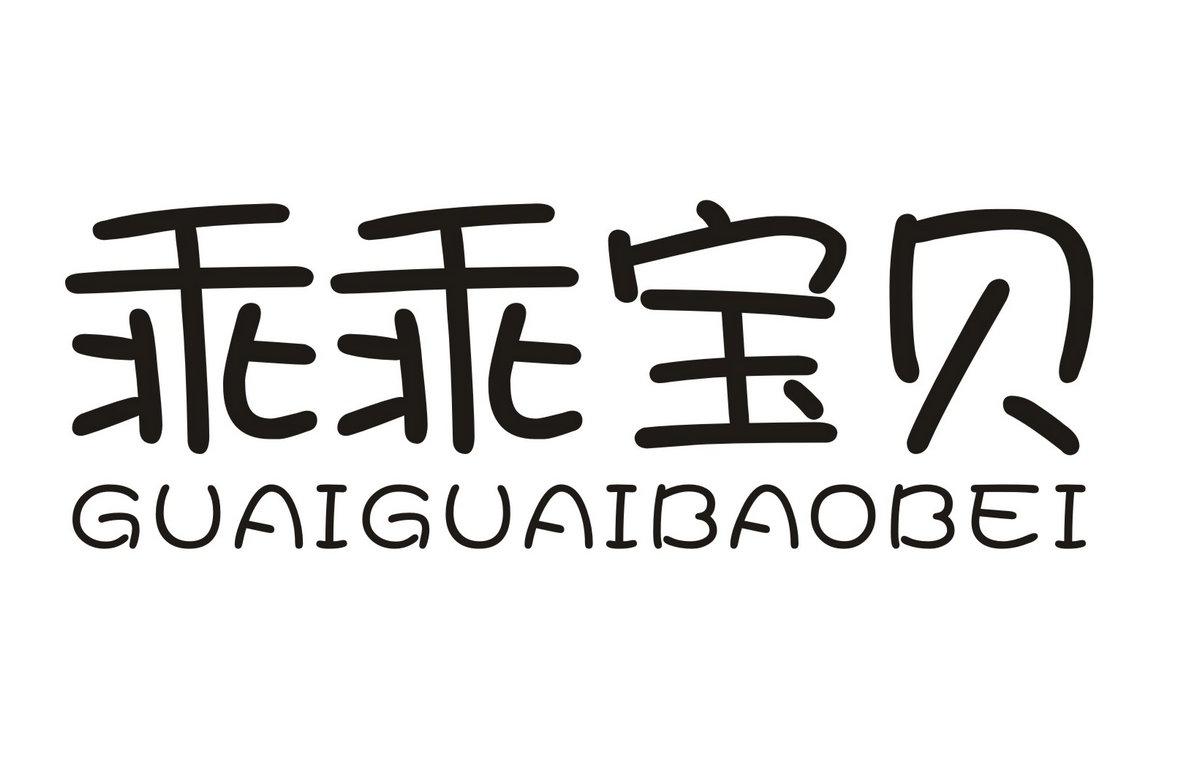 乖乖宝贝
GUAIGUAIBAOBEI